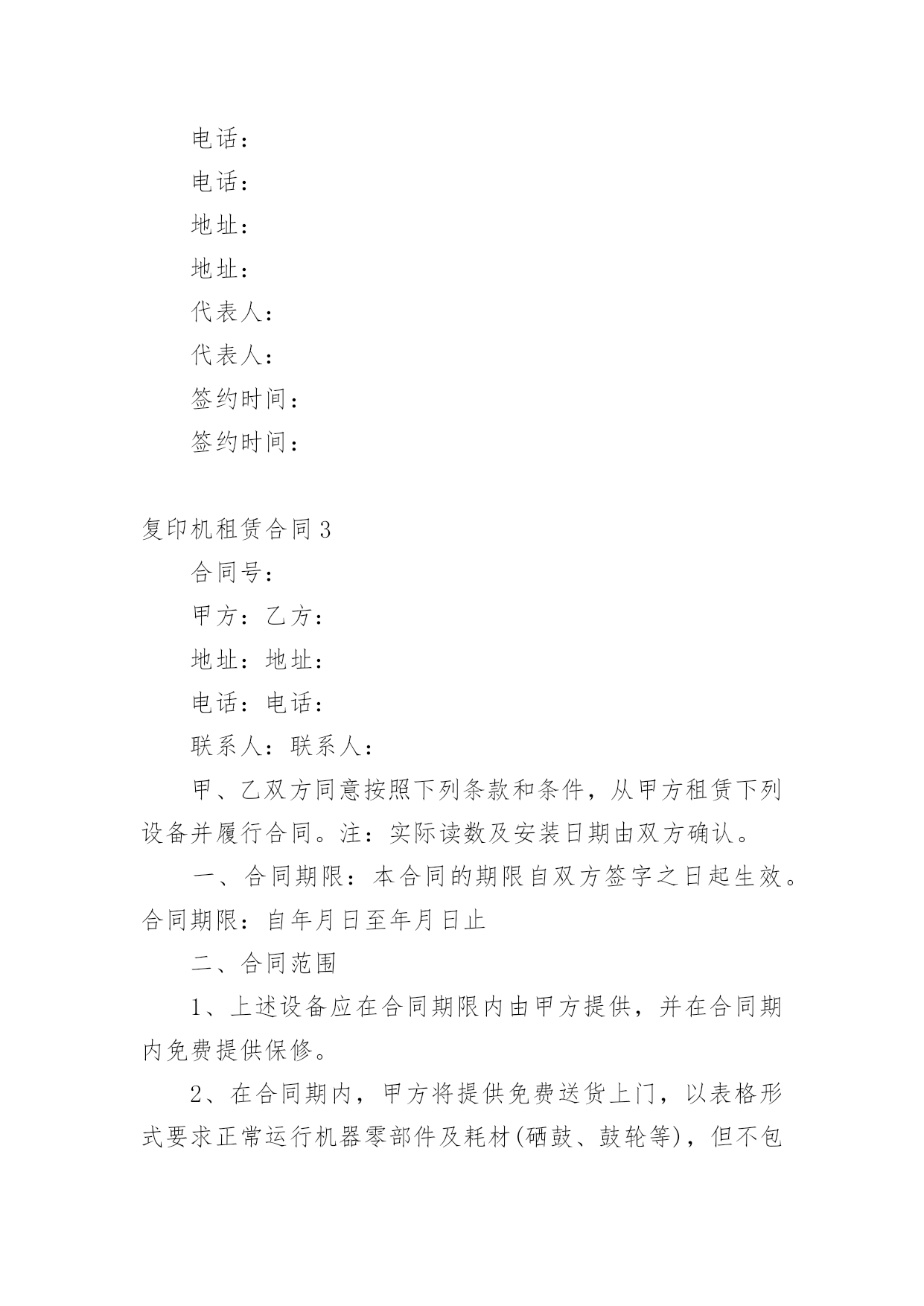 电话：

电话：

地址：

地址：

代表人：

代表人：

签约时间：

签约时间：

复印机租赁合同3

合同号：

甲方：乙方：

地址：地址：

电话：电话：

联系人：联系人：

甲、乙双方同意按照下列条款和条件，从甲方租赁下列设备并履行合同。注：实际读数及安装日期由双方确认。

一、合同期限：本合同的期限自双方签字之日起生效。合同期限：自年月日至年月日止

二、合同范围

1、上述设备应在合同期限内由甲方提供，并在合同期内免费提供保修。

2、在合同期内，甲方将提供免费送货上门，以表格形式要求正常运行机器零部件及耗材(硒鼓、鼓轮等)，但不包